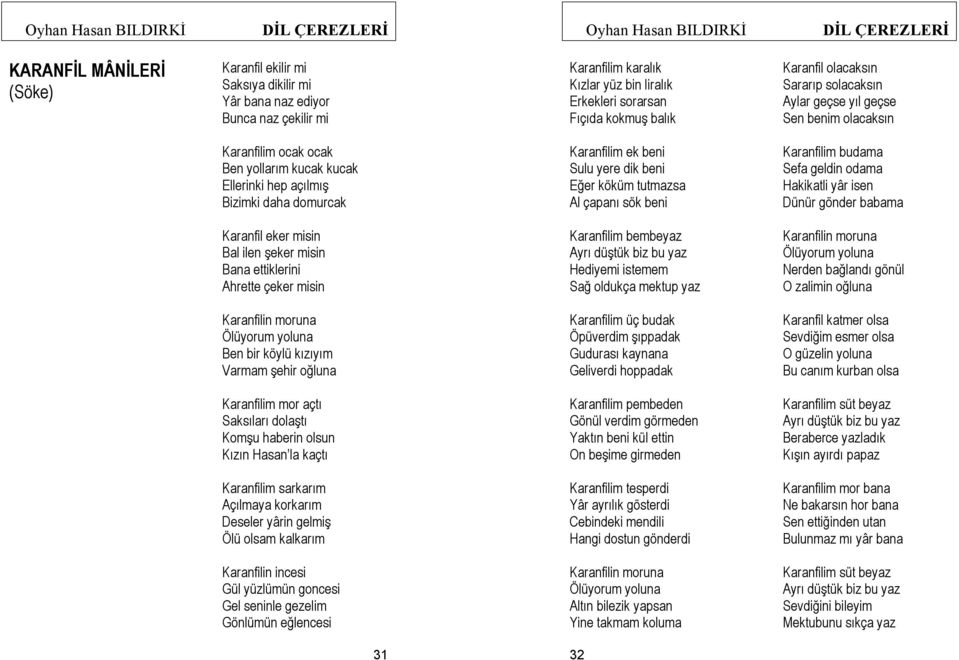 Oyhan Hasan BILDIRKİ DİL ÇEREZLERİ

KARANFİL MÂNİLERİ
(Söke)

Karanfil ekilir mi
Saksıya dikilir mi
Yâr bana naz ediyor
Bunca naz çekilir mi

Karanfilim ocak ocak
Ben yollarım kucak kucak
Ellerinki hep açılmış
Bizimki daha domurcak

Karanfil eker misin
Bal ilen şeker misin
Bana ettiklerini
Ahrette çeker misin

Karanfilin moruna
Ölüyorum yoluna
Ben bir köylü kızıyım
Varmam şehir oğluna

Karanfilim mor açtı
Saksıları dolaştı
Komşu haberin olsun
Kızın Hasan'la kaçtı

Karanfilim sarkarım
Açılmaya korkarım
Deseler yârin gelmiş
Ölü olsam kalkarım

Karanfilin incesi
Gül yüzlümün goncesi
Gel seninle gezelim
Gönlümün eğlencesi

31

Oyhan Hasan BILDIRKİ DİL ÇEREZLERİ

Karanfilim karalık
Kızlar yüz bin liralık
Erkekleri sorarsan
Fıçıda kokmuş balık

Karanfilim ek beni
Sulu yere dik beni
Eğer köküm tutmazsa
Al çapanı sök beni

Karanfilim bembeyaz
Ayrı düştük biz bu yaz
Hediyemi istemem
Sağ oldukça mektup yaz

Karanfilim üç budak
Öpüverdim şıppadak
Gudurası kaynana
Geliverdi hoppadak

Karanfilim pembeden
Gönül verdim görmeden
Yaktın beni kül ettin
On beşime girmeden

Karanfilim tesperdi
Yâr ayrılık gösterdi
Cebindeki mendili
Hangi dostun gönderdi

Karanfilin moruna
Ölüyorum yoluna
Altın bilezik yapsan
Yine takmam koluma

Karanfil olacaksın
Sararıp solacaksın
Aylar geçse yıl geçse
Sen benim olacaksın

Karanfilim budama
Sefa geldin odama
Hakikatli yâr isen
Dünür gönder babama

Karanfilin moruna
Ölüyorum yoluna
Nerden bağlandı gönül
O zalimin oğluna

Karanfil katmer olsa
Sevdiğim esmer olsa
O güzelin yoluna
Bu canım kurban olsa

Karanfilim süt beyaz
Ayrı düştük biz bu yaz
Beraberce yazladık
Kışın ayırdı papaz

Karanfilim mor bana
Ne bakarsın hor bana
Sen ettiğinden utan
Bulunmaz mı yâr bana

Karanfilim süt beyaz
Ayrı düştük biz bu yaz
Sevdiğini bileyim
Mektubunu sıkça yaz

32